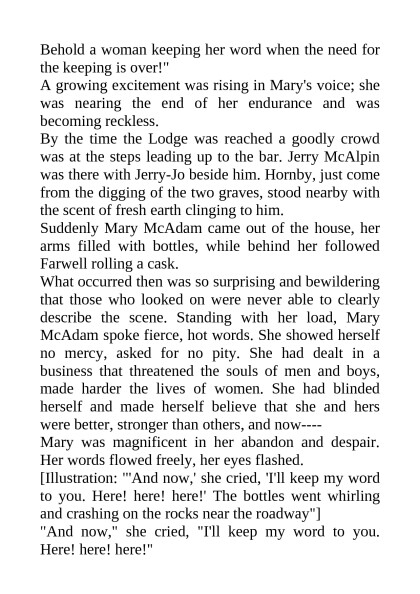 Behold a woman keeping her word when the need for the keeping is over!"

A growing excitement was rising in Mary's voice; she was nearing the end of her endurance and was becoming reckless.

By the time the Lodge was reached a goodly crowd was at the steps leading up to the bar. Jerry McAlpin was there with Jerry-Jo beside him. Hornby, just come from the digging of the two graves, stood nearby with the scent of fresh earth clinging to him.

Suddenly Mary McAdam came out of the house, her arms filled with bottles, while behind her followed Farwell rolling a cask.

What occurred then was so surprising and bewildering that those who looked on were never able to clearly describe the scene. Standing with her load, Mary McAdam spoke fierce, hot words. She showed herself no mercy, asked for no pity. She had dealt in a business that threatened the souls of men and boys, made harder the lives of women. She had blinded herself and made herself believe that she and hers were better, stronger than others, and now----

Mary was magnificent in her abandon and despair. Her words flowed freely, her eyes flashed.

[Illustration: "'And now,' she cried, 'I'll keep my word to you. Here! here! here!' The bottles went whirling and crashing on the rocks near the roadway"]

"And now," she cried, "I'll keep my word to you. Here! here! here!"